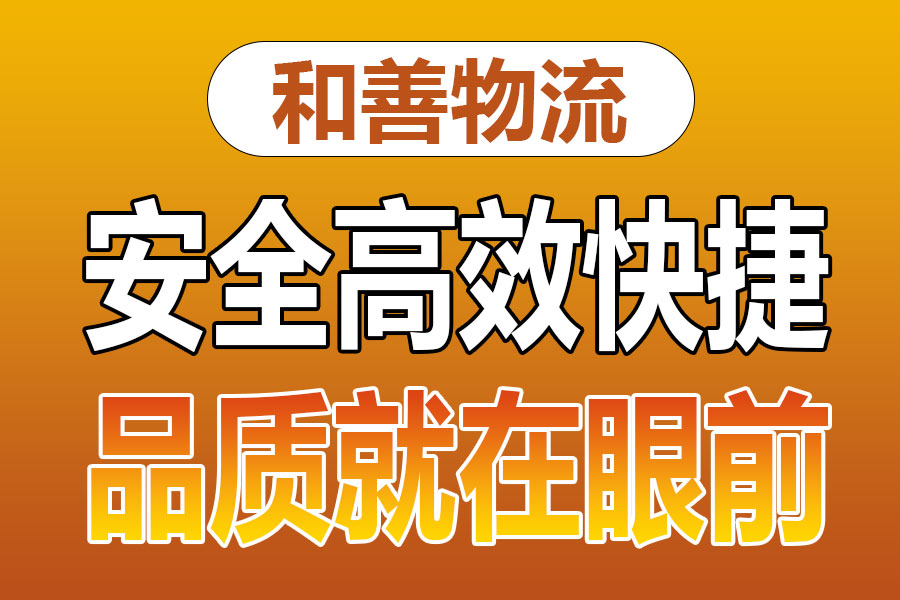 和善物流

安全高效快捷

品质就在眼前